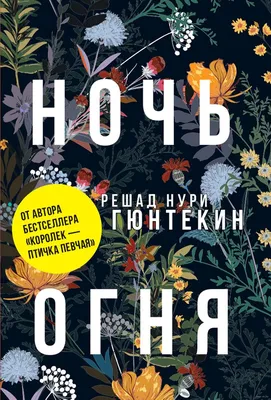 НОЧЬ

РЕШАД НУРИ
ГЮНТЕКИН

ОТ АВТОРА БЕСТСЕЛЛЕРА «КОРОЛЕК — ПТИЧКА ПЕВЧАЯ»

ОГНЯ